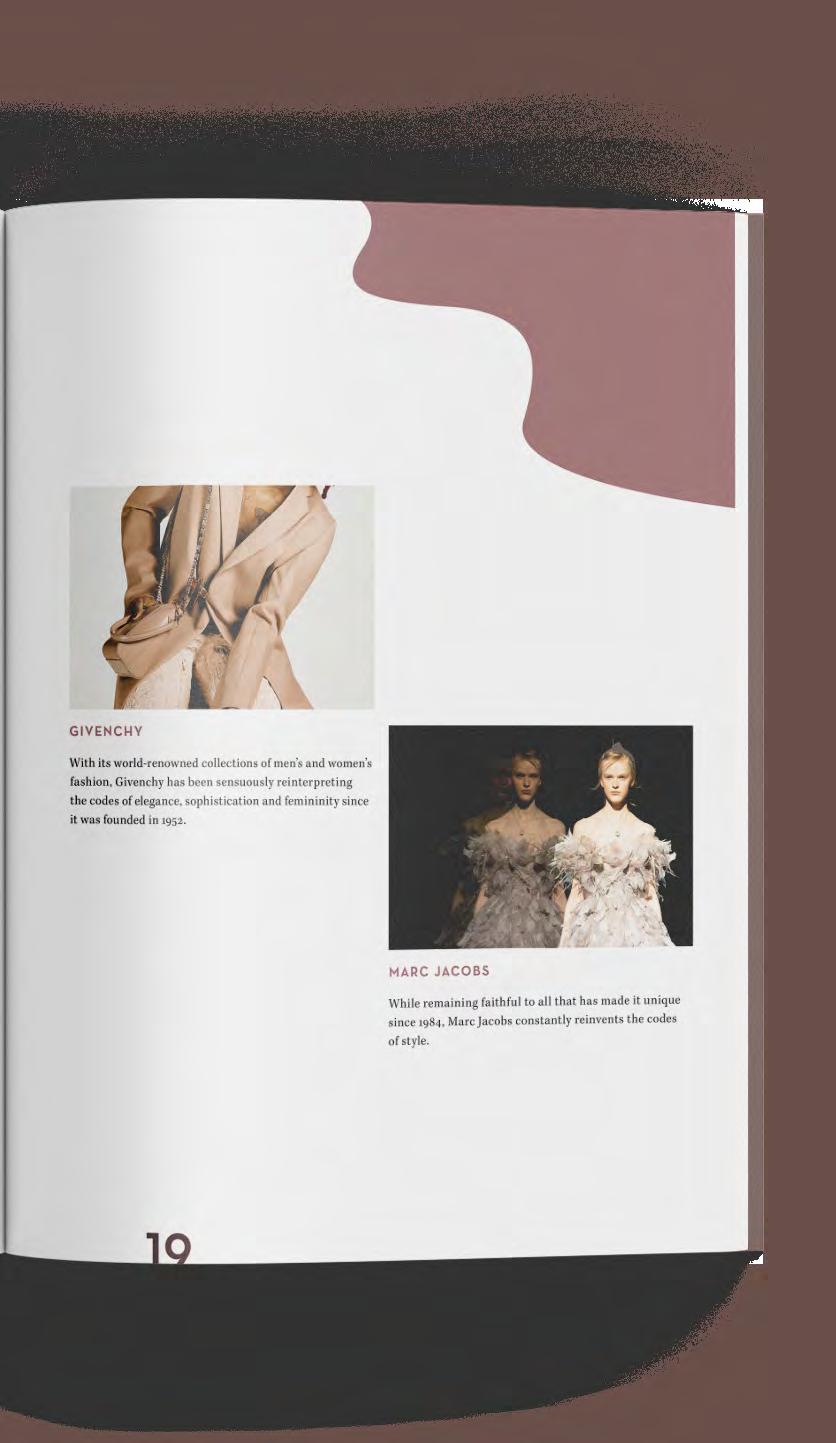 GIVENCHY

With its world-renowned collections of men's and women's fashion, Givenchy has been sensuously reinterpreting the codes of elegance, sophistication and femininity since it was founded in 1952.

MARC JACOBS

While remaining faithful to all that has made it unique since 1984, Marc Jacobs constantly reinvents the codes of style.

19